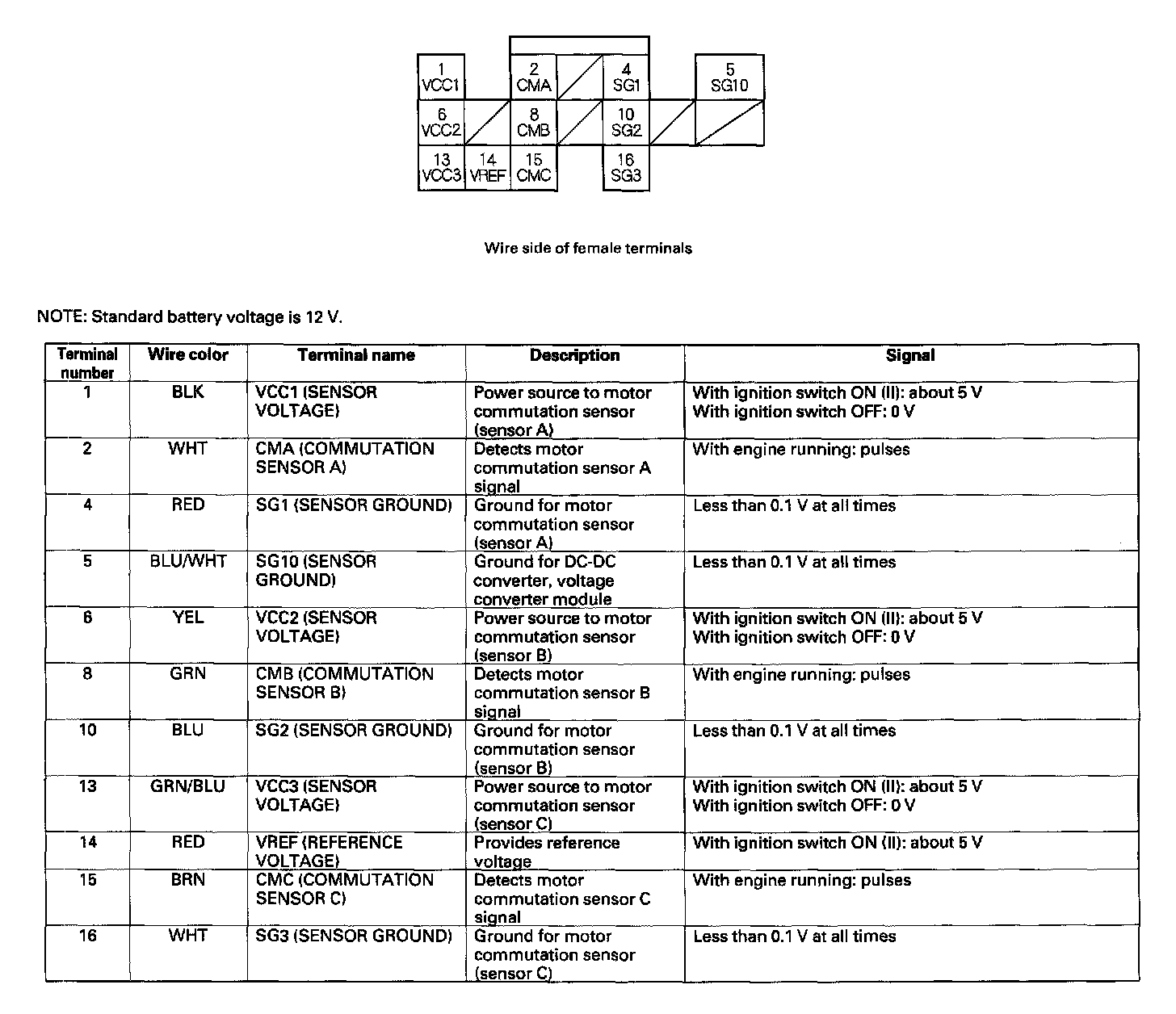 1
VCC1

2
CMA

4
SG1

5
SG10

6
VCC2

8
CMB

10
SG2

13
VCC3

14
VREF

15
CMC

16
SG3

Wire side of female terminals

NOTE: Standard battery voltage is 12 V.

| Terminal number | Wire color | Terminal name | Description | Signal |
|---|---|---|---|---|
| 1 | BLK | VCC1 (SENSOR VOLTAGE) | Power source to motor commutation sensor (sensor A) | With ignition switch ON (II): about 5 V With ignition switch OFF: 0 V |
| 2 | WHT | CMA (COMMUTATION SENSOR A) | Detects motor commutation sensor A signal | With engine running: pulses |
| 4 | RED | SG1 (SENSOR GROUND) | Ground for motor commutation sensor (sensor A) | Less than 0.1 V at all times |
| 5 | BLU/WHT | SG10 (SENSOR GROUND) | Ground for DC-DC converter, voltage converter module | Less than 0.1 V at all times |
| 6 | YEL | VCC2 (SENSOR VOLTAGE) | Power source to motor commutation sensor (sensor B) | With ignition switch ON (II): about 5 V With ignition switch OFF: 0 V |
| 8 | GRN | CMB (COMMUTATION SENSOR B) | Detects motor commutation sensor B signal | With engine running: pulses |
| 10 | BLU | SG2 (SENSOR GROUND) | Ground for motor commutation sensor (sensor B) | Less than 0.1 V at all times |
| 13 | GRN/BLU | VCC3 (SENSOR VOLTAGE) | Power source to motor commutation sensor (sensor C) | With ignition switch ON (II): about 5 V With ignition switch OFF: 0 V |
| 14 | RED | VREF (REFERENCE VOLTAGE) | Provides reference voltage | With ignition switch ON (II): about 5 V |
| 15 | BRN | CMC (COMMUTATION SENSOR C) | Detects motor commutation sensor C signal | With engine running: pulses |
| 16 | WHT | SG3 (SENSOR GROUND) | Ground for motor commutation sensor (sensor C) | Less than 0.1 V at all times |